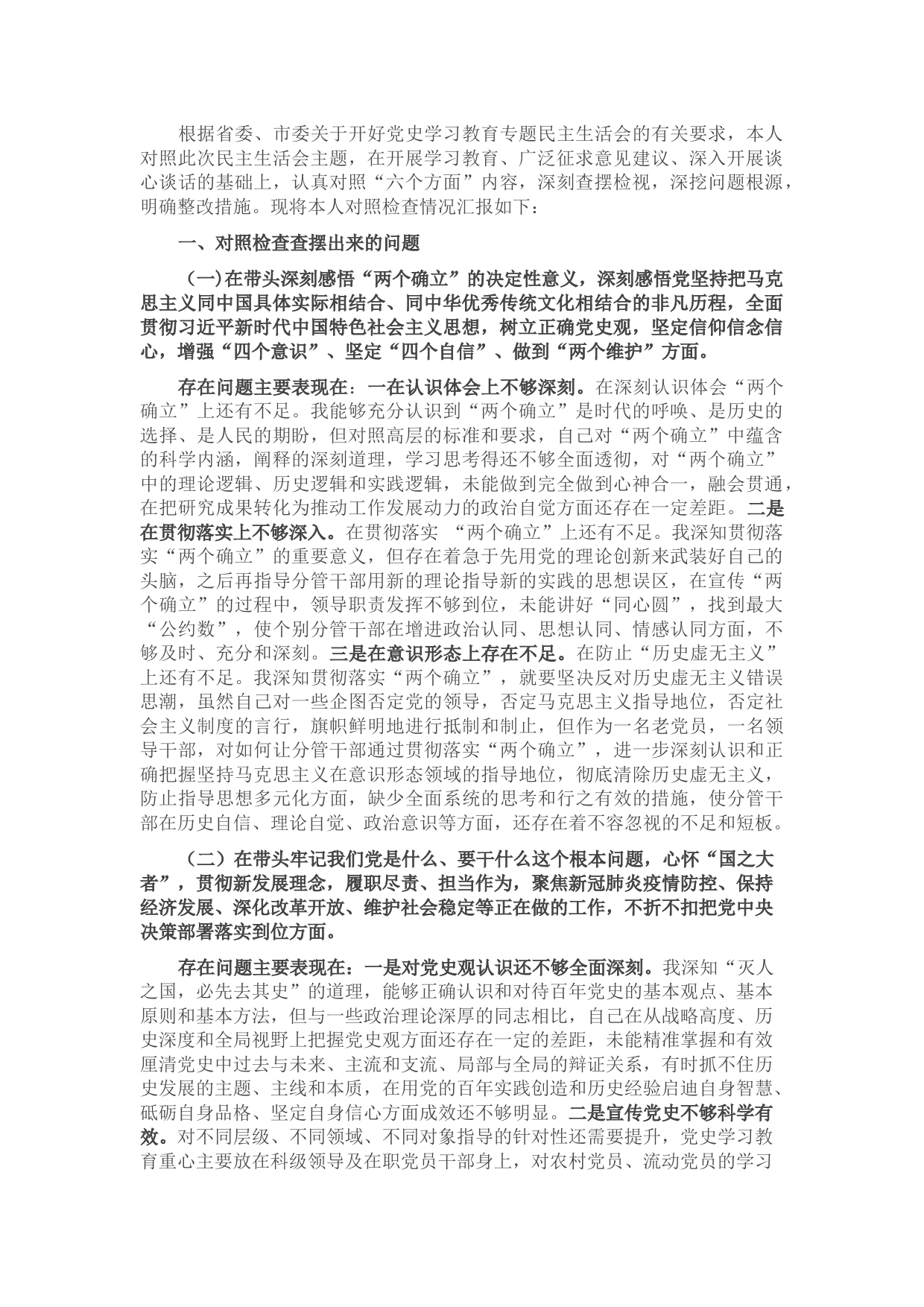 根据省委、市委关于开好党史学习教育专题民主生活会的有关要求，本人对照此次民主生活会主题，在开展学习教育、广泛征求意见建议、深入开展谈心谈话的基础上，认真对照“六个方面”内容，深刻查摆检视，深挖问题根源，明确整改措施。现将本人对照检查情况汇报如下：

一、对照检查查摆出来的问题

（一）在带头深刻感悟“两个确立”的决定性意义，深刻感悟党坚持把马克思主义同中国具体实际相结合、同中华优秀传统文化相结合的非凡历程，全面贯彻习近平新时代中国特色社会主义思想，树立正确党史观，坚定信仰信念信心，增强“四个意识”、坚定“四个自信”、做到“两个维护”方面。

存在问题主要表现在：一在认识体会上不够深刻。在深刻认识体会“两个确立”上还有不足。我能够充分认识到“两个确立”是时代的呼唤、是历史的选择、是人民的期盼，但对照高层的标准和要求，自己对“两个确立”中蕴含的科学内涵，阐释的深刻道理，学习思考得还不够全面透彻，对“两个确立”中的理论逻辑、历史逻辑和实践逻辑，未能做到完全做到心神合一，融会贯通，在把研究成果转化为推动工作发展动力的政治自觉方面还存在一定差距。二是在贯彻落实上不够深入。在贯彻落实 “两个确立”上还有不足。我深知贯彻落实“两个确立”的重要意义，但存在着急于先用党的理论创新来武装好自己的头脑，之后再指导分管干部用新的理论指导新的实践的思想误区，在宣传“两个确立”的过程中，领导职责发挥不够到位，未能讲好“同心圆”，找到最大“公约数”，使个别分管干部在增进政治认同、思想认同、情感认同方面，不够及时、充分和深刻。三是在意识形态上存在不足。在防止“历史虚无主义”上还有不足。我深知贯彻落实“两个确立”，就要坚决反对历史虚无主义错误思潮，虽然自己对一些企图否定党的领导，否定马克思主义指导地位，否定社会主义制度的言行，旗帜鲜明地进行抵制和制止，但作为一名老党员，一名领导干部，对如何让分管干部通过贯彻落实“两个确立”，进一步深刻认识和正确把握坚持马克思主义在意识形态领域的指导地位，彻底清除历史虚无主义，防止指导思想多元化方面，缺少全面系统的思考和行之有效的措施，使分管干部在历史自信、理论自觉、政治意识等方面，还存在着不容忽视的不足和短板。

（二）在带头牢记我们党是什么、要干什么这个根本问题，心怀“国之大者”，贯彻新发展理念，履职尽责、担当作为，聚焦新冠肺炎疫情防控、保持经济发展、深化改革开放、维护社会稳定等正在做的工作，不折不扣把党中央决策部署落实到位方面。

存在问题主要表现在：一是对党史观认识还不够全面深刻。我深知“灭人之国，必先去其史”的道理，能够正确认识和对待百年党史的基本观点、基本原则和基本方法，但与一些政治理论深厚的同志相比，自己在从战略高度、历史深度和全局视野上把握党史观方面还存在一定的差距，未能精准掌握和有效厘清党史中过去与未来、主流和支流、局部与全局的辩证关系，有时抓不住历史发展的主题、主线和本质，在用党的百年实践创造和历史经验启迪自身智慧、砥砺自身品格、坚定自身信心方面成效还不够明显。二是宣传党史不够科学有效。对不同层级、不同领域、不同对象指导的针对性还需要提升，党史学习教育重心主要放在科级领导及在职党员干部身上，对农村党员、流动党员的学习